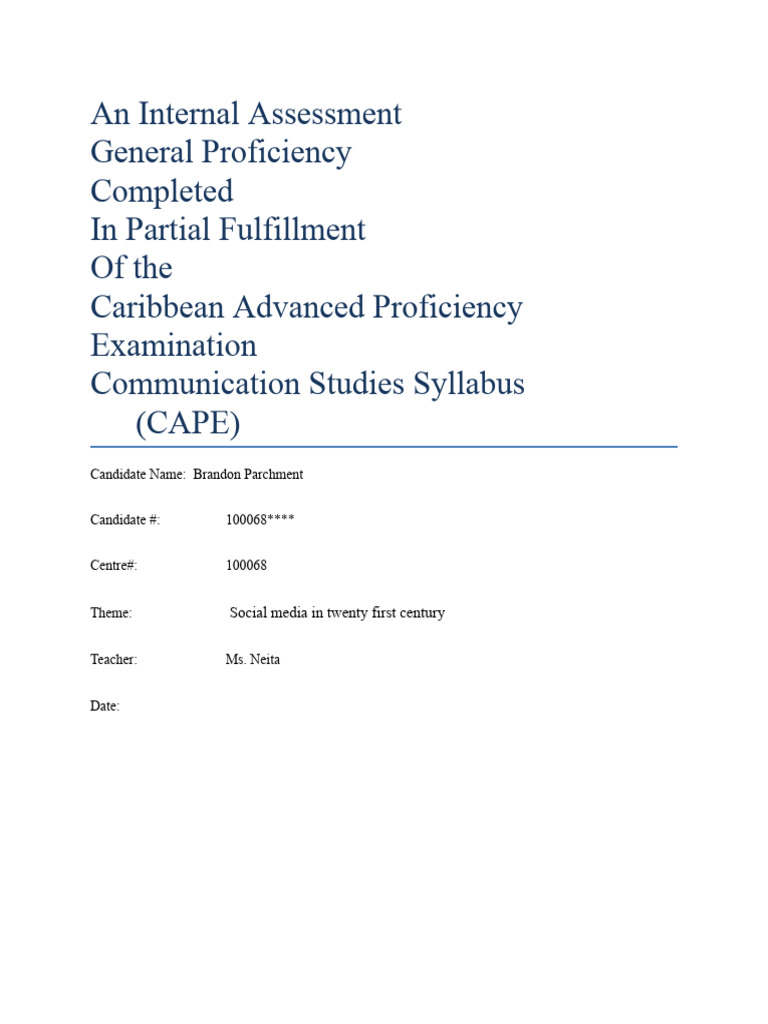 An Internal Assessment
General Proficiency
Completed
In Partial Fulfillment
Of the
Caribbean Advanced Proficiency
Examination
Communication Studies Syllabus
(CAPE)

Candidate Name: Brandon Parchment

Candidate #: 100068****

Centre#: 100068

Theme: Social media in twenty first century

Teacher: Ms. Neita

Date: